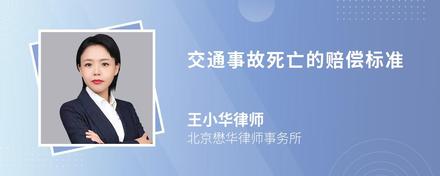 交通事故死亡的赔偿标准

王小华律师
北京懋华律师事务所